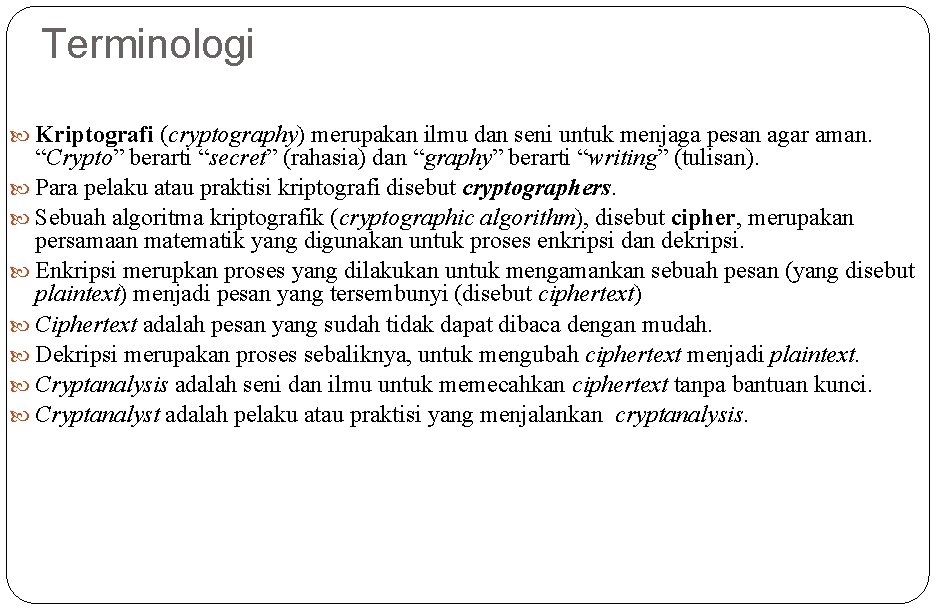 Terminologi

Kriptografi (cryptography) merupakan ilmu dan seni untuk menjaga pesan agar aman. “Crypto” berarti “secret” (rahasia) dan “graphy” berarti “writing” (tulisan).

Para pelaku atau praktisi kriptografi disebut cryptographers.

Sebuah algoritma kriptografik (cryptographic algorithm), disebut cipher, merupakan persamaan matematik yang digunakan untuk proses enkripsi dan dekripsi.

Enkripsi merupkan proses yang dilakukan untuk mengamankan sebuah pesan (yang disebut plaintext) menjadi pesan yang tersembunyi (disebut ciphertext)

Ciphertext adalah pesan yang sudah tidak dapat dibaca dengan mudah.

Dekripsi merupakan proses sebaliknya, untuk mengubah ciphertext menjadi plaintext.

Cryptanalysis adalah seni dan ilmu untuk memecahkan ciphertext tanpa bantuan kunci.

Cryptanalyst adalah pelaku atau praktisi yang menjalankan cryptanalysis.